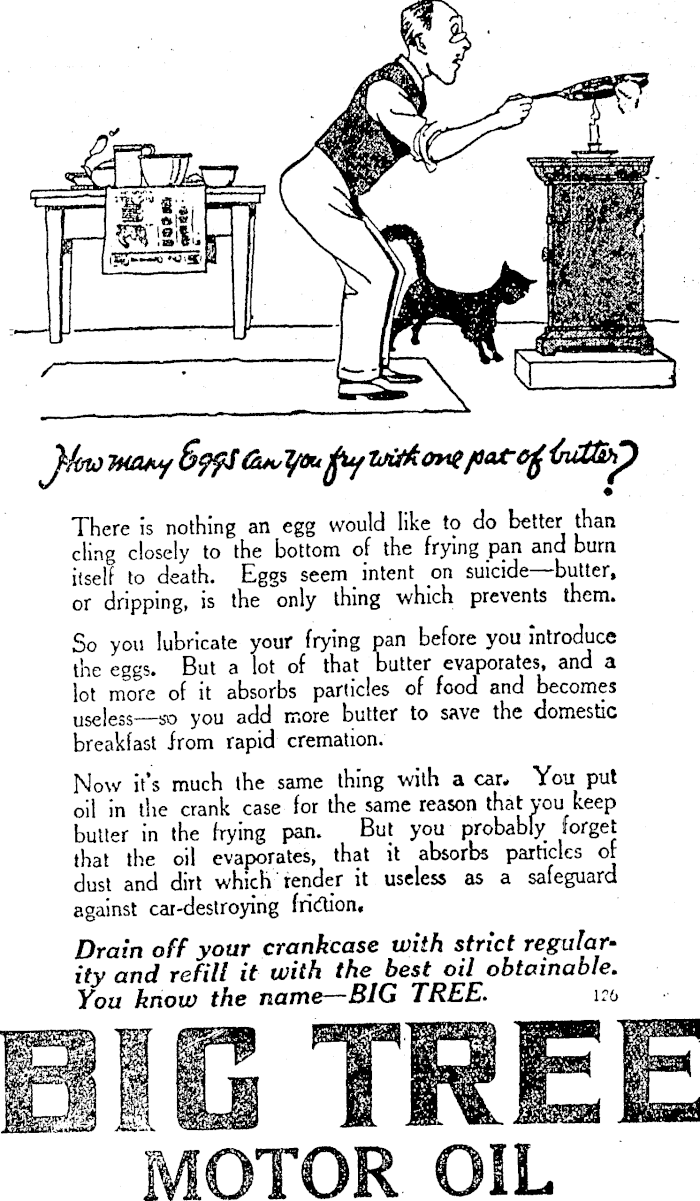 How many Eggs can you fry with one pat of butter?

There is nothing an egg would like to do better than cling closely to the bottom of the frying pan and burn itself to death. Eggs seem intent on suicide—butter, or dripping, is the only thing which prevents them.

So you lubricate your frying pan before you introduce the eggs. But a lot of that butter evaporates, and a lot more of it absorbs particles of food and becomes useless—so you add more butter to save the domestic breakfast from rapid cremation.

Now it's much the same thing with a car. You put oil in the crank case for the same reason that you keep butter in the frying pan. But you probably forget that the oil evaporates, that it absorbs particles of dust and dirt which render it useless as a safeguard against car-destroying friction.

Drain off your crankcase with strict regularity and refill it with the best oil obtainable. You know the name—BIG TREE.

126

BIG TREE
MOTOR OIL